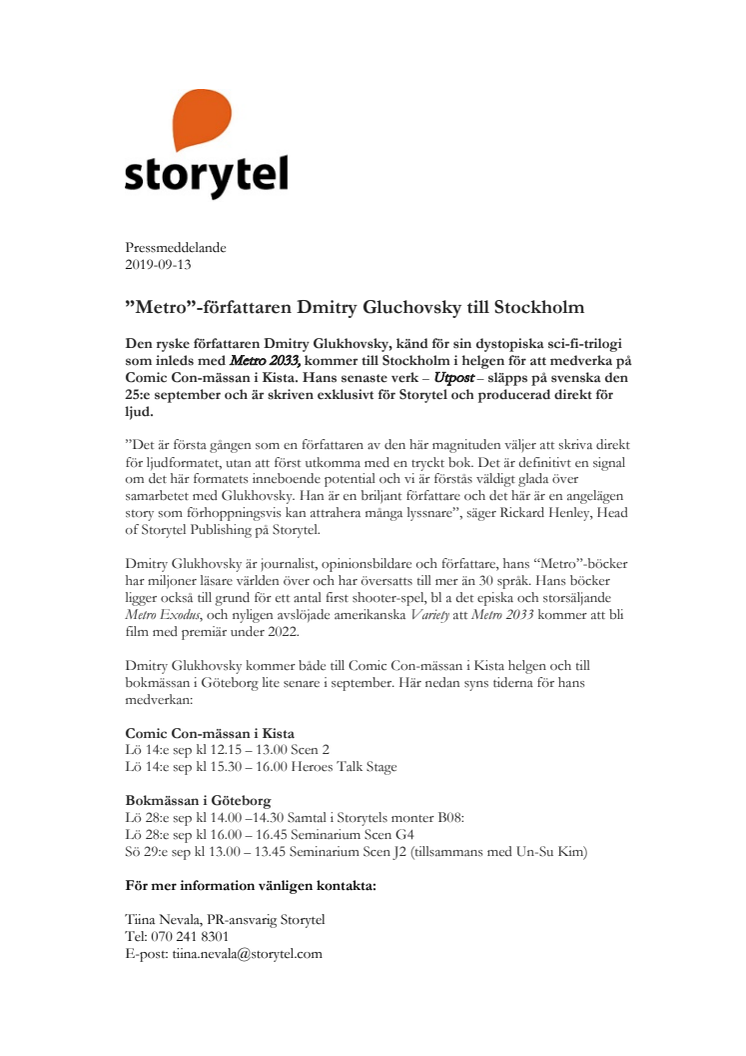 storytel

Pressmeddelande
2019-09-13

”Metro”-författaren Dmitry Gluchovsky till Stockholm

Den ryske författaren Dmitry Glukhovsky, känd för sin dystopiska sci-fi-trilogi som inleds med Metro 2033, kommer till Stockholm i helgen för att medverka på Comic Con-mässan i Kista. Hans senaste verk – Utpost – släpps på svenska den 25:e september och är skriven exklusivt för Storytel och producerad direkt för ljud.

”Det är första gången som en författaren av den här magnituden väljer att skriva direkt för ljudformatet, utan att först utkomma med en tryckt bok. Det är definitivt en signal om det här formatets inneboende potential och vi är förstås väldigt glada över samarbetet med Glukhovsky. Han är en briljant författare och det här är en angelägen story som förhoppningsvis kan attrahera många lyssnare”, säger Rickard Henley, Head of Storytel Publishing på Storytel.

Dmitry Glukhovsky är journalist, opinionsbildare och författare, hans “Metro”-böcker har miljoner läsare världen över och har översatts till mer än 30 språk. Hans böcker ligger också till grund för ett antal first shooter-spel, bl a det episka och storsäljande Metro Exodus, och nyligen avslöjade amerikanska Variety att Metro 2033 kommer att bli film med premiär under 2022.

Dmitry Glukhovsky kommer både till Comic Con-mässan i Kista helgen och till bokmässan i Göteborg lite senare i september. Här nedan syns tiderna för hans medverkan:

Comic Con-mässan i Kista
Lö 14:e sep kl 12.15 – 13.00 Scen 2
Lö 14:e sep kl 15.30 – 16.00 Heroes Talk Stage

Bokmässan i Göteborg
Lö 28:e sep kl 14.00 –14.30 Samtal i Storytels monter B08:
Lö 28:e sep kl 16.00 – 16.45 Seminarium Scen G4
Sö 29:e sep kl 13.00 – 13.45 Seminarium Scen J2 (tillsammans med Un-Su Kim)

För mer information vänligen kontakta:

Tiina Nevala, PR-ansvarig Storytel
Tel: 070 241 8301
E-post: tiina.nevala@storytel.com